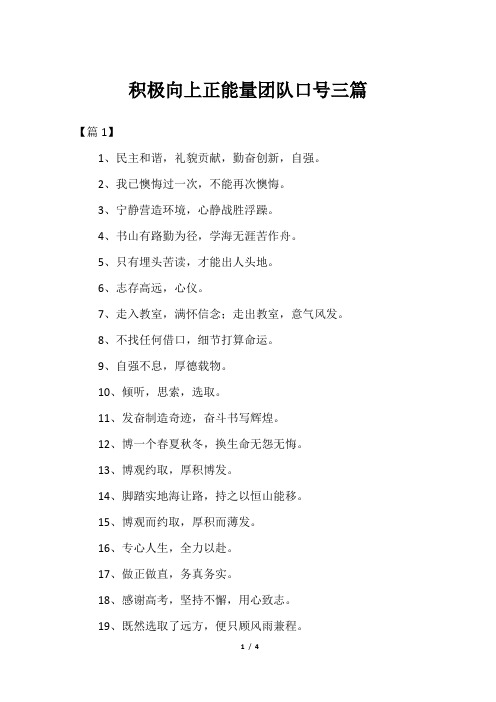 积极向上正能量团队口号三篇

【篇 1】

1、民主和谐，礼貌贡献，勤奋创新，自强。

2、我已懊悔过一次，不能再次懊悔。

3、宁静营造环境，心静战胜浮躁。

4、书山有路勤为径，学海无涯苦作舟。

5、只有埋头苦读，才能出人头地。

6、志存高远，心仪。

7、走入教室，满怀信念；走出教室，意气风发。

8、不找任何借口，细节打算命运。

9、自强不息，厚德载物。

10、倾听，思索，选取。

11、发奋制造奇迹，奋斗书写辉煌。

12、博一个春夏秋冬，换生命无怨无悔。

13、博观约取，厚积博发。

14、脚踏实地海让路，持之以恒山能移。

15、博观而约取，厚积而薄发。

16、专心人生，全力以赴。

17、做正做直，务真务实。

18、感谢高考，坚持不懈，用心致志。

19、既然选取了远方，便只顾风雨兼程。

1 / 4